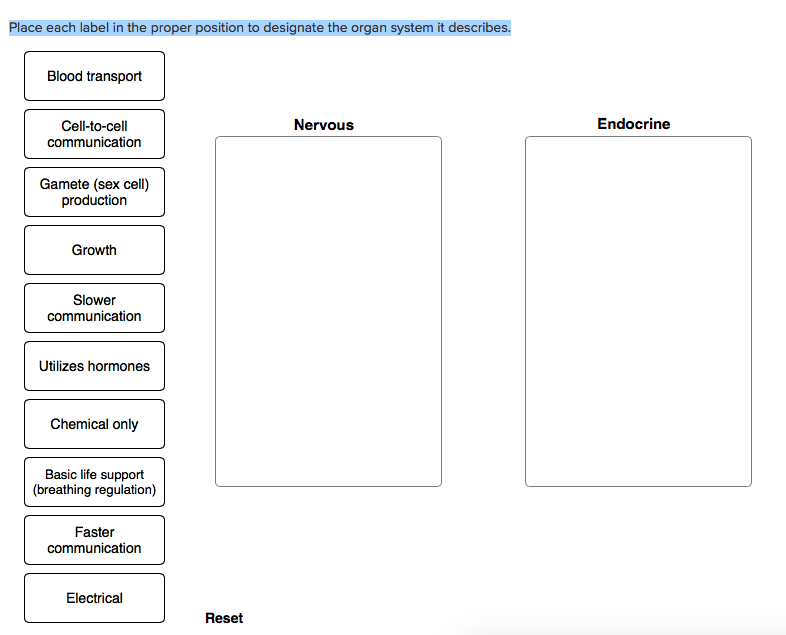 Place each label in the proper position to designate the organ system it describes.

Blood transport

Cell-to-cell communication

Gamete (sex cell) production

Growth

Slower communication

Utilizes hormones

Chemical only

Basic life support (breathing regulation)

Faster communication

Electrical

Nervous

Endocrine

Reset